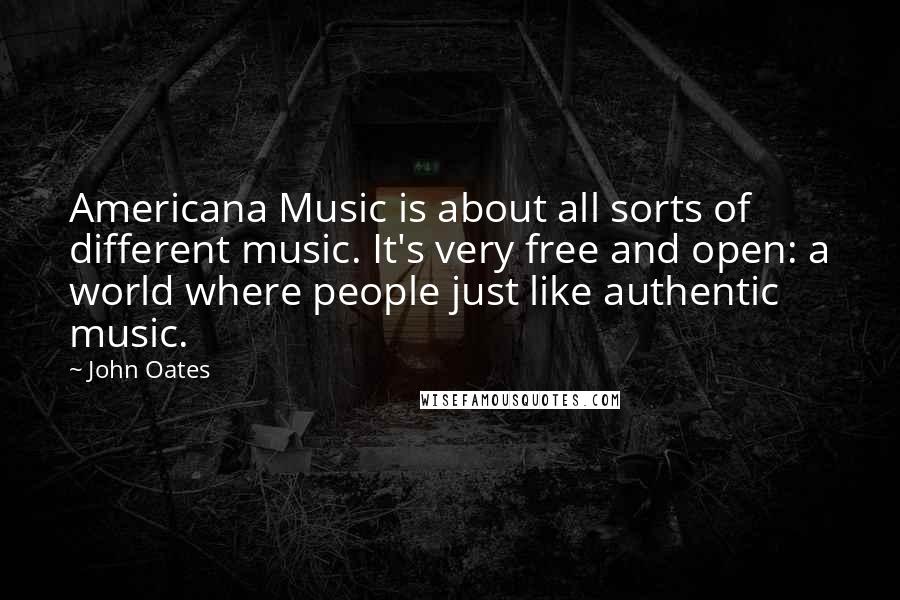 Americana Music is about all sorts of different music. It's very free and open: a world where people just like authentic music.

~ John Oates

WISEFAMOUSQUOTES.COM